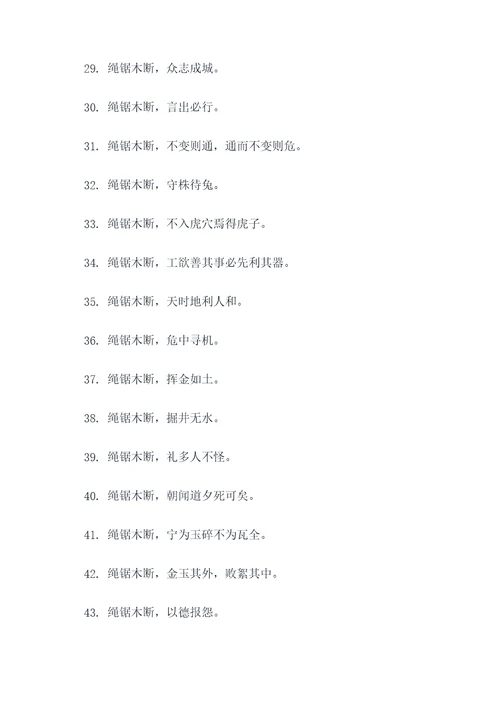 29. 绳锯木断，众志成城。

30. 绳锯木断，言出必行。

31. 绳锯木断，不变则通，通而不变则危。

32. 绳锯木断，守株待兔。

33. 绳锯木断，不入虎穴焉得虎子。

34. 绳锯木断，工欲善其事必先利其器。

35. 绳锯木断，天时地利人和。

36. 绳锯木断，危中寻机。

37. 绳锯木断，挥金如土。

38. 绳锯木断，掘井无水。

39. 绳锯木断，礼多人不怪。

40. 绳锯木断，朝闻道夕死可矣。

41. 绳锯木断，宁为玉碎不为瓦全。

42. 绳锯木断，金玉其外，败絮其中。

43. 绳锯木断，以德报怨。